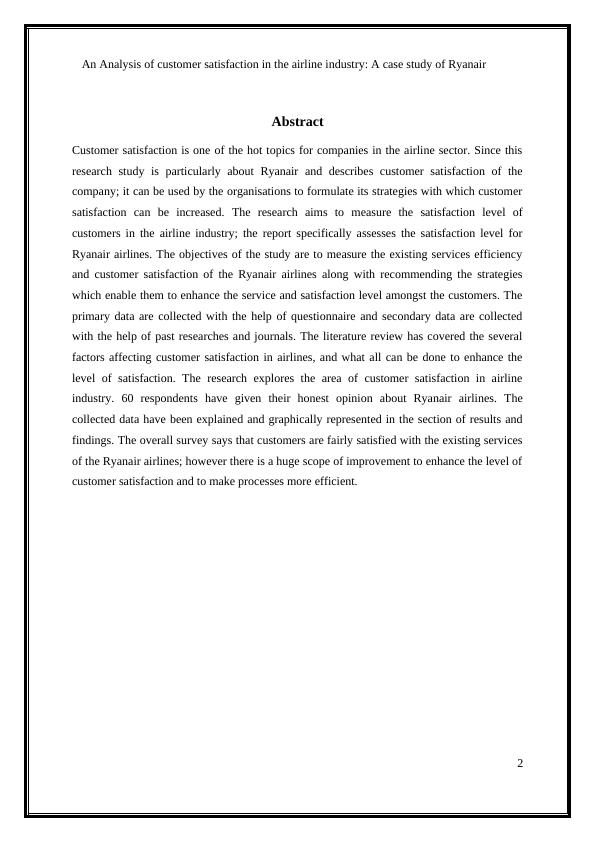 An Analysis of customer satisfaction in the airline industry: A case study of Ryanair

Abstract

Customer satisfaction is one of the hot topics for companies in the airline sector. Since this research study is particularly about Ryanair and describes customer satisfaction of the company; it can be used by the organisations to formulate its strategies with which customer satisfaction can be increased. The research aims to measure the satisfaction level of customers in the airline industry; the report specifically assesses the satisfaction level for Ryanair airlines. The objectives of the study are to measure the existing services efficiency and customer satisfaction of the Ryanair airlines along with recommending the strategies which enable them to enhance the service and satisfaction level amongst the customers. The primary data are collected with the help of questionnaire and secondary data are collected with the help of past researches and journals. The literature review has covered the several factors affecting customer satisfaction in airlines, and what all can be done to enhance the level of satisfaction. The research explores the area of customer satisfaction in airline industry. 60 respondents have given their honest opinion about Ryanair airlines. The collected data have been explained and graphically represented in the section of results and findings. The overall survey says that customers are fairly satisfied with the existing services of the Ryanair airlines; however there is a huge scope of improvement to enhance the level of customer satisfaction and to make processes more efficient.

2